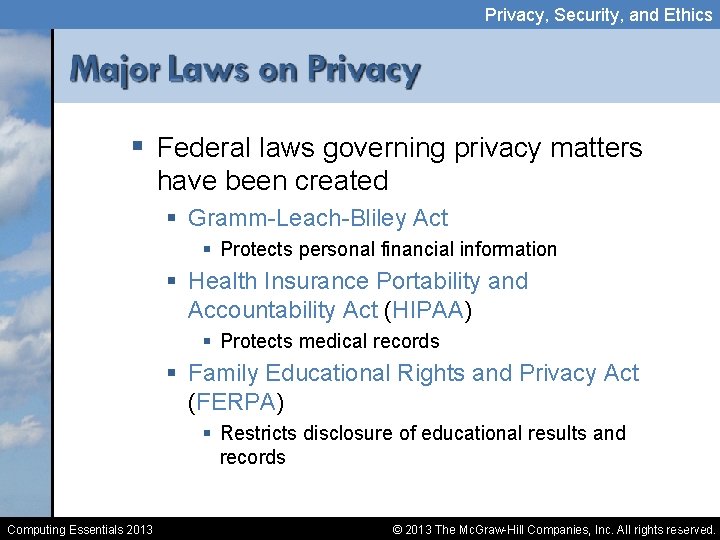 Privacy, Security, and Ethics

Major Laws on Privacy

• Federal laws governing privacy matters have been created
  • Gramm-Leach-Bliley Act
    • Protects personal financial information
  • Health Insurance Portability and Accountability Act (HIPAA)
    • Protects medical records
  • Family Educational Rights and Privacy Act (FERPA)
    • Restricts disclosure of educational results and records

Computing Essentials 2013

© 2013 The McGraw-Hill Companies, Inc. All rights reserved.